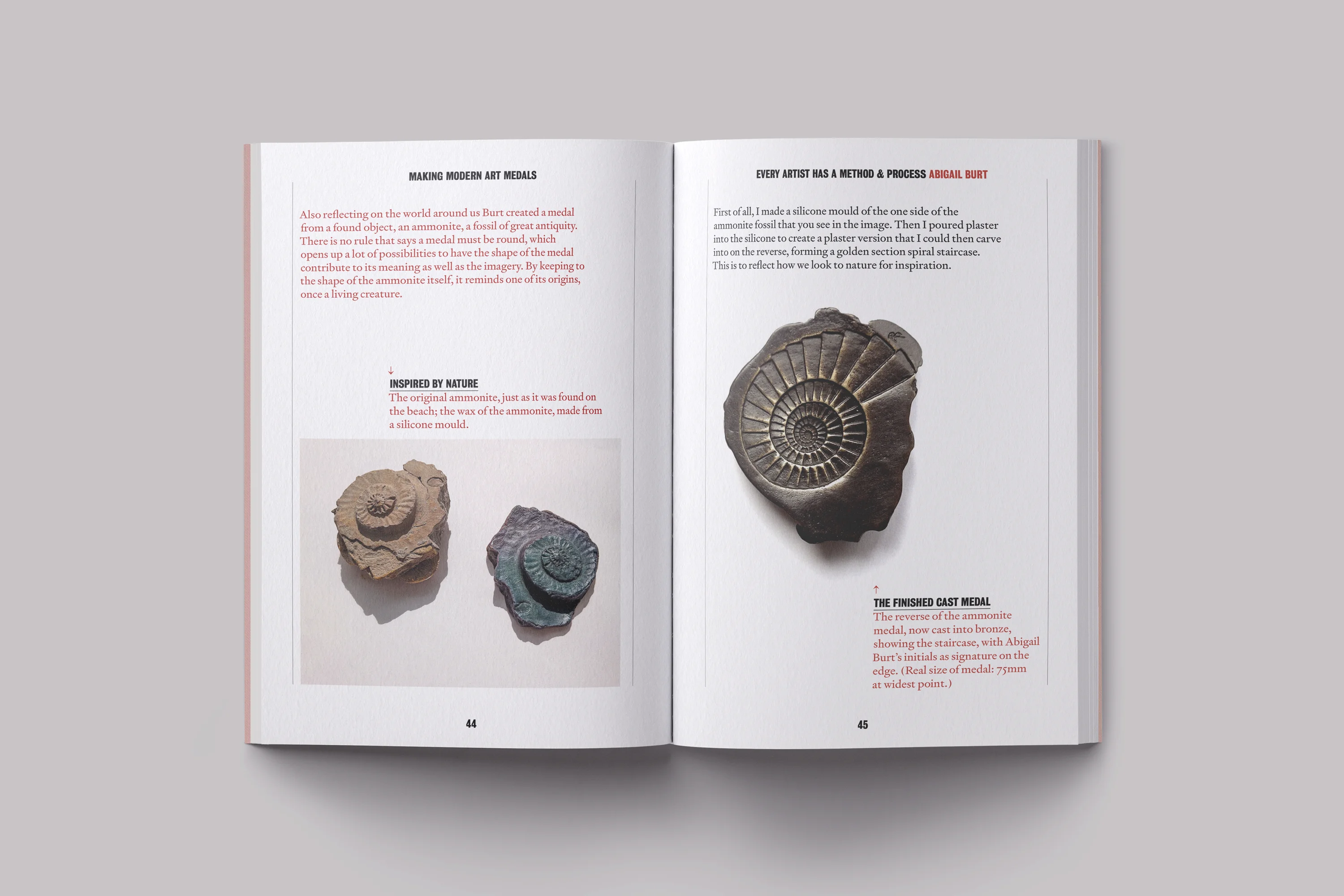 MAKING MODERN ART MEDALS

Also reflecting on the world around us Burt created a medal from a found object, an ammonite, a fossil of great antiquity. There is no rule that says a medal must be round, which opens up a lot of possibilities to have the shape of the medal contribute to its meaning as well as the imagery. By keeping to the shape of the ammonite itself, it reminds one of its origins, once a living creature.

↓
INSPIRED BY NATURE
The original ammonite, just as it was found on the beach; the wax of the ammonite, made from a silicone mould.

44

EVERY ARTIST HAS A METHOD & PROCESS ABIGAIL BURT

First of all, I made a silicone mould of the one side of the ammonite fossil that you see in the image. Then I poured plaster into the silicone to create a plaster version that I could then carve into on the reverse, forming a golden section spiral staircase. This is to reflect how we look to nature for inspiration.

↑
THE FINISHED CAST MEDAL
The reverse of the ammonite medal, now cast into bronze, showing the staircase, with Abigail Burt's initials as signature on the edge. (Real size of medal: 75mm at widest point.)

45